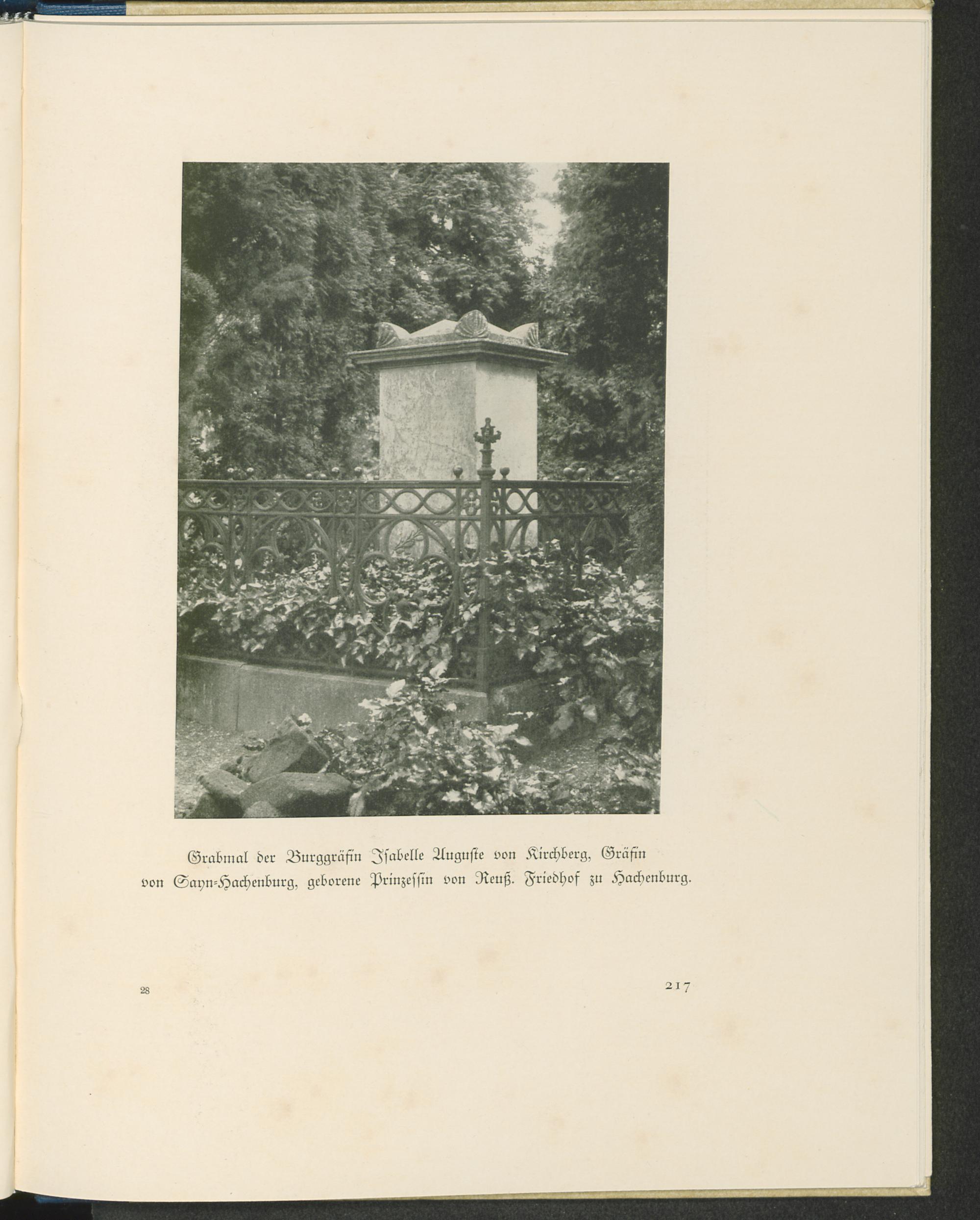 Grabmal der Burggräfin Isabelle Auguste von Kirchberg, Gräfin von Sayn-Hachenburg, geborene Prinzessin von Reuß. Friedhof zu Hachenburg.

28

217